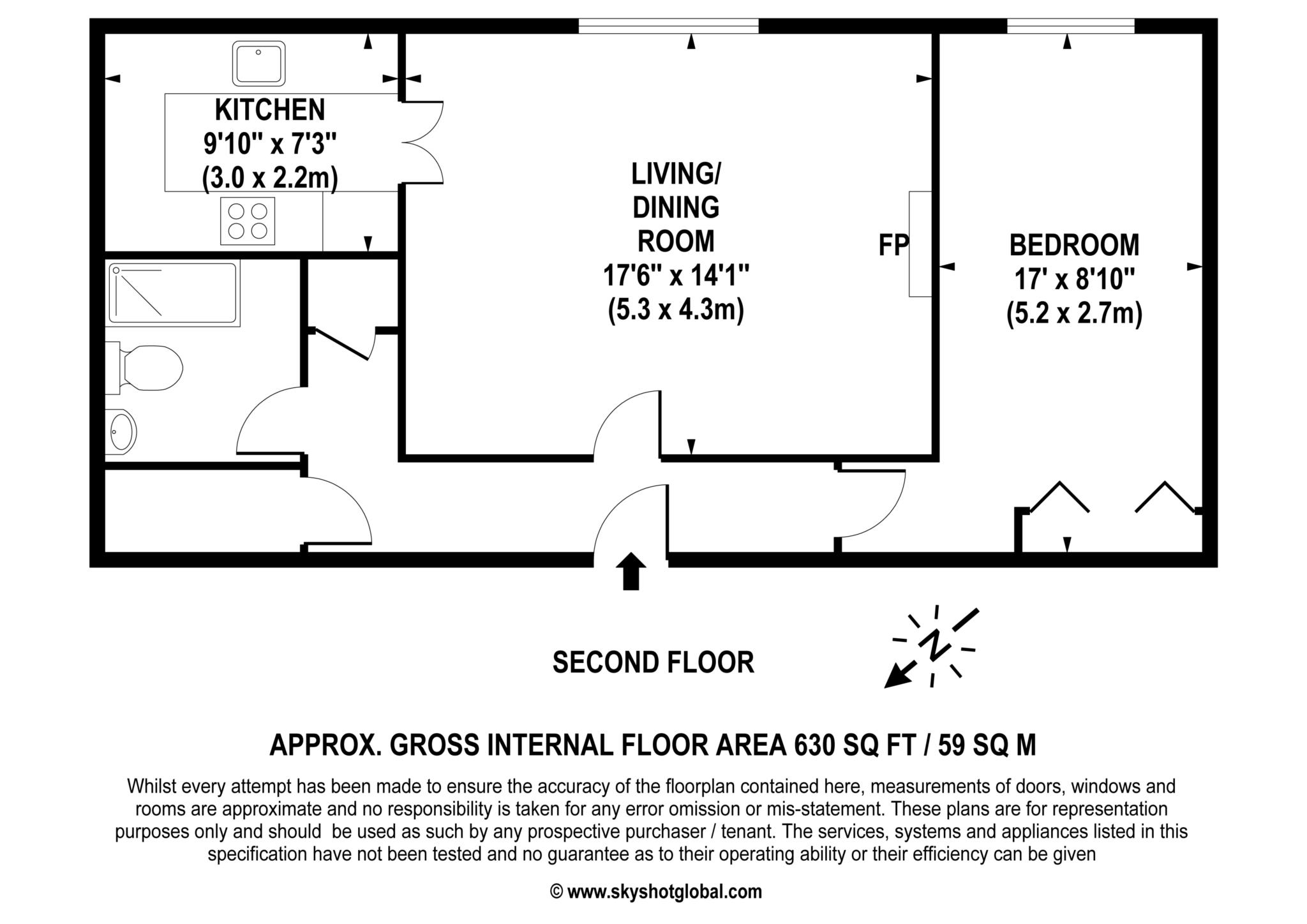 KITCHEN
9'10" x 7'3"
(3.0 x 2.2m)

LIVING/
DINING
ROOM
17'6" x 14'1"
(5.3 x 4.3m)

FP

BEDROOM
17' x 8'10"
(5.2 x 2.7m)

SECOND FLOOR

N

APPROX. GROSS INTERNAL FLOOR AREA 630 SQ FT / 59 SQ M

Whilst every attempt has been made to ensure the accuracy of the floorplan contained here, measurements of doors, windows and rooms are approximate and no responsibility is taken for any error omission or mis-statement. These plans are for representation purposes only and should be used as such by any prospective purchaser / tenant. The services, systems and appliances listed in this specification have not been tested and no guarantee as to their operating ability or their efficiency can be given

© www.skyshotglobal.com